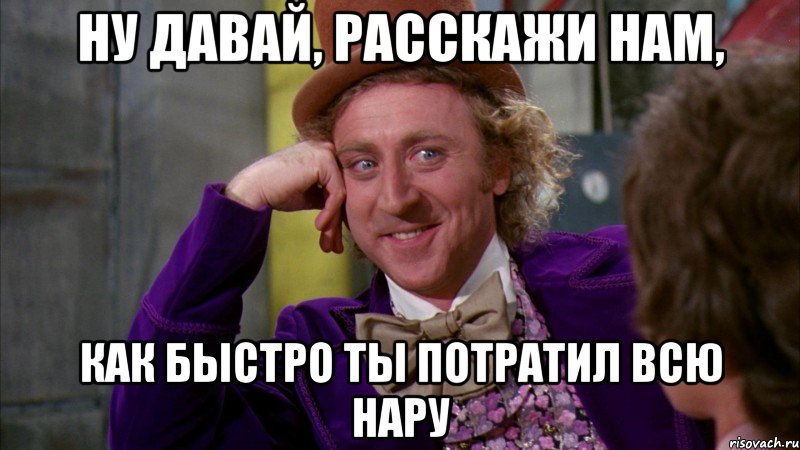 НУ ДАВАЙ, РАССКАЖИ НАМ,

КАК БЫСТРО ТЫ ПОТРАТИЛ ВСЮ НАРУ

risovach.ru